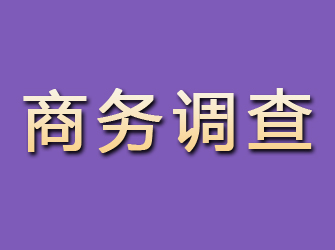 商务调查